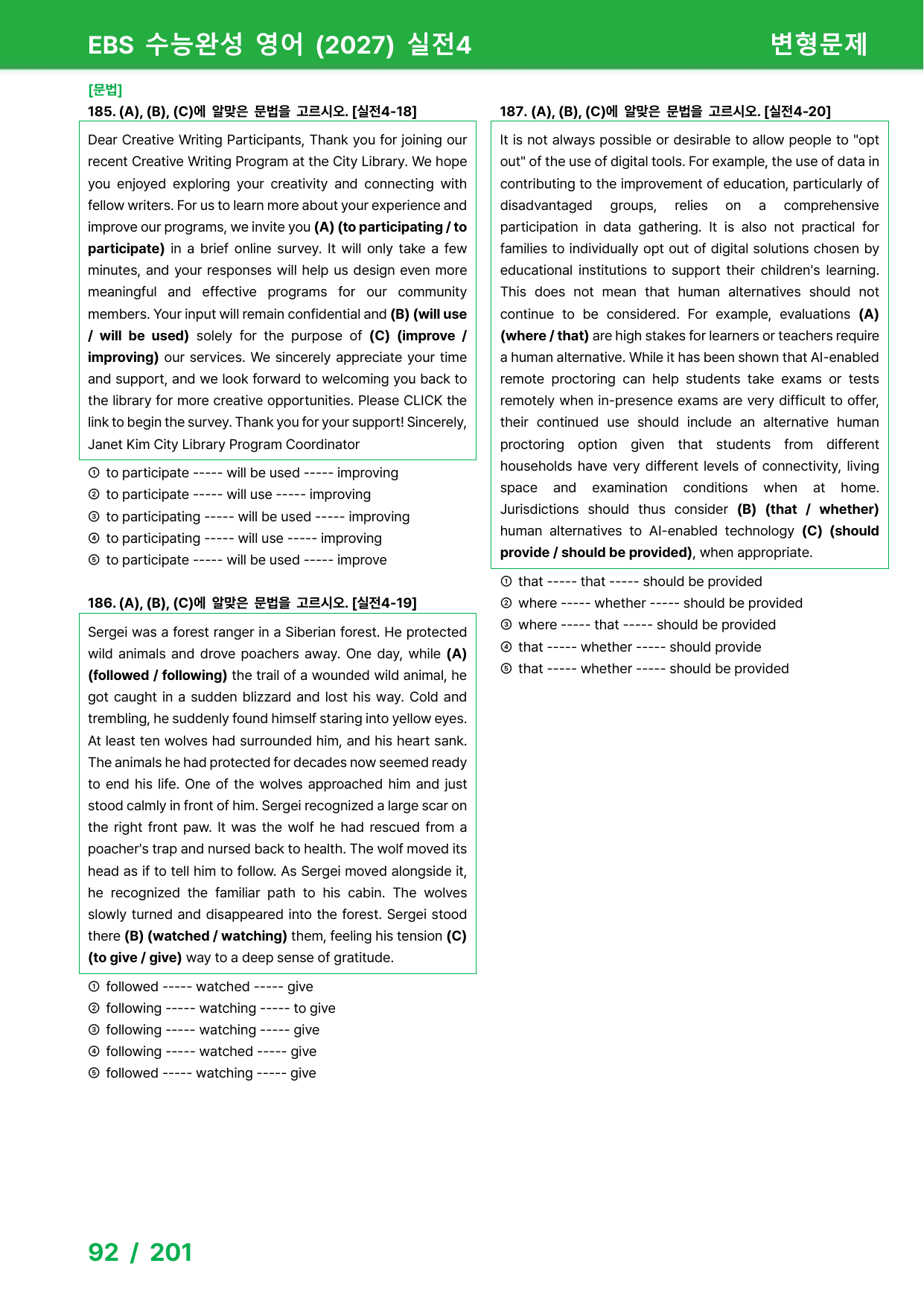 EBS 수능완성 영어 (2027) 실전4

변형문제

[문법]

185. (A), (B), (C)에 알맞은 문법을 고르시오. [실전4-18]

Dear Creative Writing Participants, Thank you for joining our recent Creative Writing Program at the City Library. We hope you enjoyed exploring your creativity and connecting with fellow writers. For us to learn more about your experience and improve our programs, we invite you (A) (to participating / to participate) in a brief online survey. It will only take a few minutes, and your responses will help us design even more meaningful and effective programs for our community members. Your input will remain confidential and (B) (will use / will be used) solely for the purpose of (C) (improve / improving) our services. We sincerely appreciate your time and support, and we look forward to welcoming you back to the library for more creative opportunities. Please CLICK the link to begin the survey. Thank you for your support! Sincerely, Janet Kim City Library Program Coordinator

① to participate ----- will be used ----- improving
② to participate ----- will use ----- improving
③ to participating ----- will be used ----- improving
④ to participating ----- will use ----- improving
⑤ to participate ----- will be used ----- improve

186. (A), (B), (C)에 알맞은 문법을 고르시오. [실전4-19]

Sergei was a forest ranger in a Siberian forest. He protected wild animals and drove poachers away. One day, while (A) (followed / following) the trail of a wounded wild animal, he got caught in a sudden blizzard and lost his way. Cold and trembling, he suddenly found himself staring into yellow eyes. At least ten wolves had surrounded him, and his heart sank. The animals he had protected for decades now seemed ready to end his life. One of the wolves approached him and just stood calmly in front of him. Sergei recognized a large scar on the right front paw. It was the wolf he had rescued from a poacher's trap and nursed back to health. The wolf moved its head as if to tell him to follow. As Sergei moved alongside it, he recognized the familiar path to his cabin. The wolves slowly turned and disappeared into the forest. Sergei stood there (B) (watched / watching) them, feeling his tension (C) (to give / give) way to a deep sense of gratitude.

① followed ----- watched ----- give
② following ----- watching ----- to give
③ following ----- watching ----- give
④ following ----- watched ----- give
⑤ followed ----- watching ----- give

187. (A), (B), (C)에 알맞은 문법을 고르시오. [실전4-20]

It is not always possible or desirable to allow people to "opt out" of the use of digital tools. For example, the use of data in contributing to the improvement of education, particularly of disadvantaged groups, relies on a comprehensive participation in data gathering. It is also not practical for families to individually opt out of digital solutions chosen by educational institutions to support their children's learning. This does not mean that human alternatives should not continue to be considered. For example, evaluations (A) (where / that) are high stakes for learners or teachers require a human alternative. While it has been shown that AI-enabled remote proctoring can help students take exams or tests remotely when in-presence exams are very difficult to offer, their continued use should include an alternative human proctoring option given that students from different households have very different levels of connectivity, living space and examination conditions when at home. Jurisdictions should thus consider (B) (that / whether) human alternatives to AI-enabled technology (C) (should provide / should be provided), when appropriate.

① that ----- that ----- should be provided
② where ----- whether ----- should be provided
③ where ----- that ----- should be provided
④ that ----- whether ----- should provide
⑤ that ----- whether ----- should be provided

92 / 201